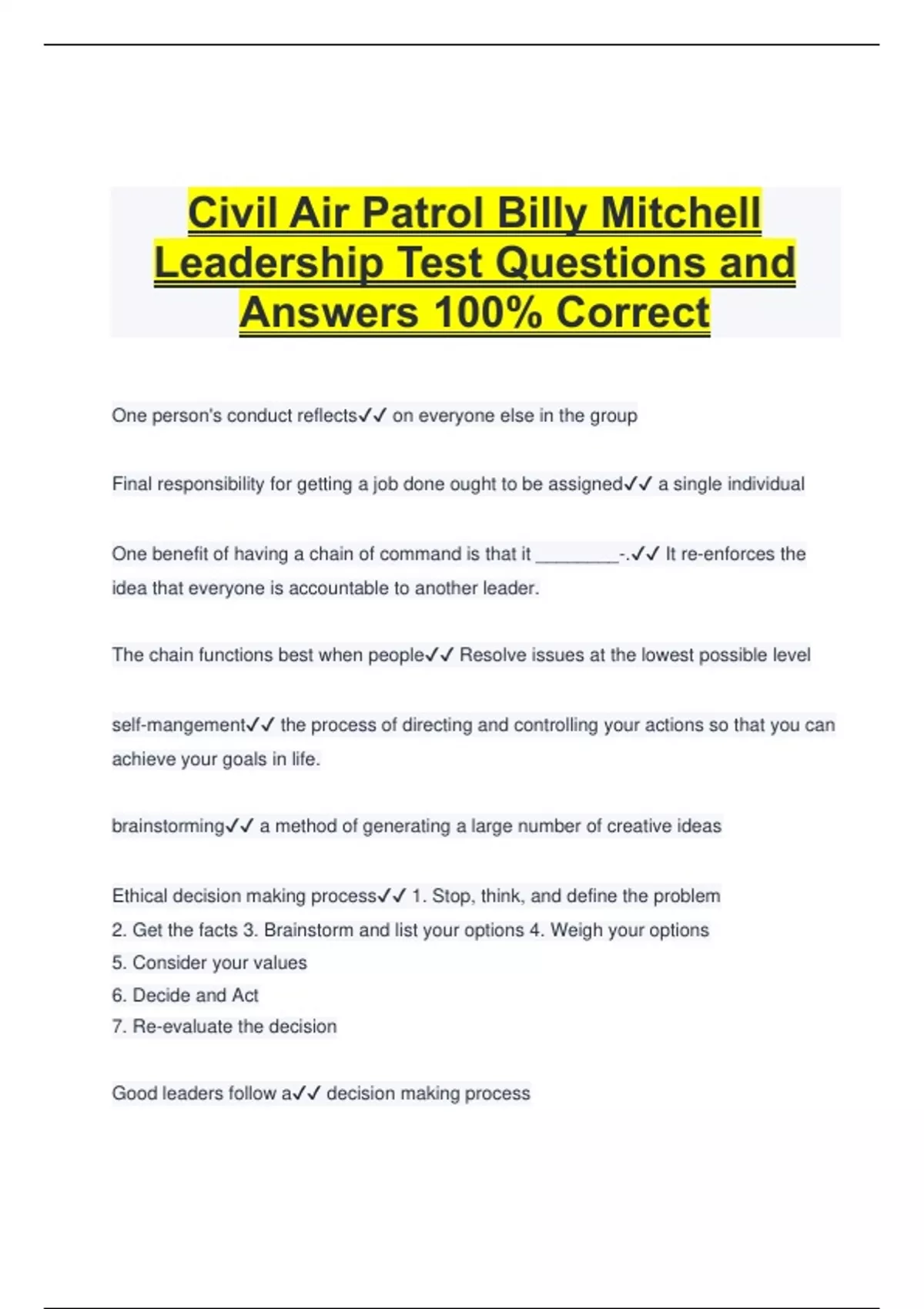 Civil Air Patrol Billy Mitchell Leadership Test Questions and Answers 100% Correct

One person's conduct reflects✓✓ on everyone else in the group

Final responsibility for getting a job done ought to be assigned✓✓ a single individual

One benefit of having a chain of command is that it ________-.✓✓ It re-enforces the idea that everyone is accountable to another leader.

The chain functions best when people✓✓ Resolve issues at the lowest possible level

self-mangement✓✓ the process of directing and controlling your actions so that you can achieve your goals in life.

brainstorming✓✓ a method of generating a large number of creative ideas

Ethical decision making process✓✓ 1. Stop, think, and define the problem
2. Get the facts 3. Brainstorm and list your options 4. Weigh your options
5. Consider your values
6. Decide and Act
7. Re-evaluate the decision

Good leaders follow a✓✓ decision making process